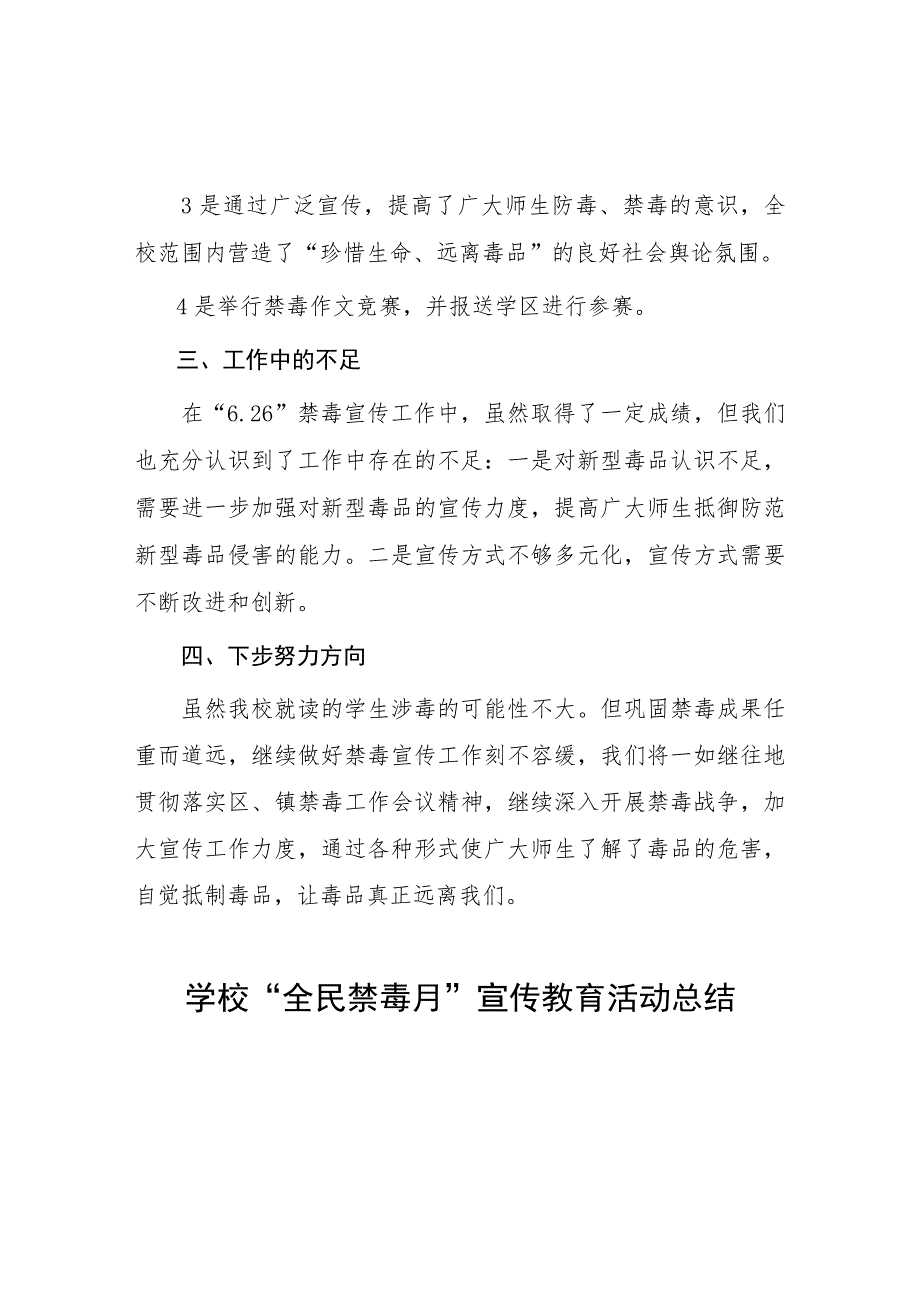 3是通过广泛宣传，提高了广大师生防毒、禁毒的意识，全校范围内营造了“珍惜生命、远离毒品”的良好社会舆论氛围。

4是举行禁毒作文竞赛，并报送学区进行参赛。

三、工作中的不足

在“6.26”禁毒宣传工作中，虽然取得了一定成绩，但我们也充分认识到了工作中存在的不足：一是对新型毒品认识不足，需要进一步加强对新型毒品的宣传力度，提高广大师生抵御防范新型毒品侵害的能力。二是宣传方式不够多元化，宣传方式需要不断改进和创新。

四、下步努力方向

虽然我校就读的学生涉毒的可能性不大。但巩固禁毒成果任重而道远，继续做好禁毒宣传工作刻不容缓，我们将一如继往地贯彻落实区、镇禁毒工作会议精神，继续深入开展禁毒战争，加大宣传工作力度，通过各种形式使广大师生了解了毒品的危害，自觉抵制毒品，让毒品真正远离我们。

学校“全民禁毒月”宣传教育活动总结